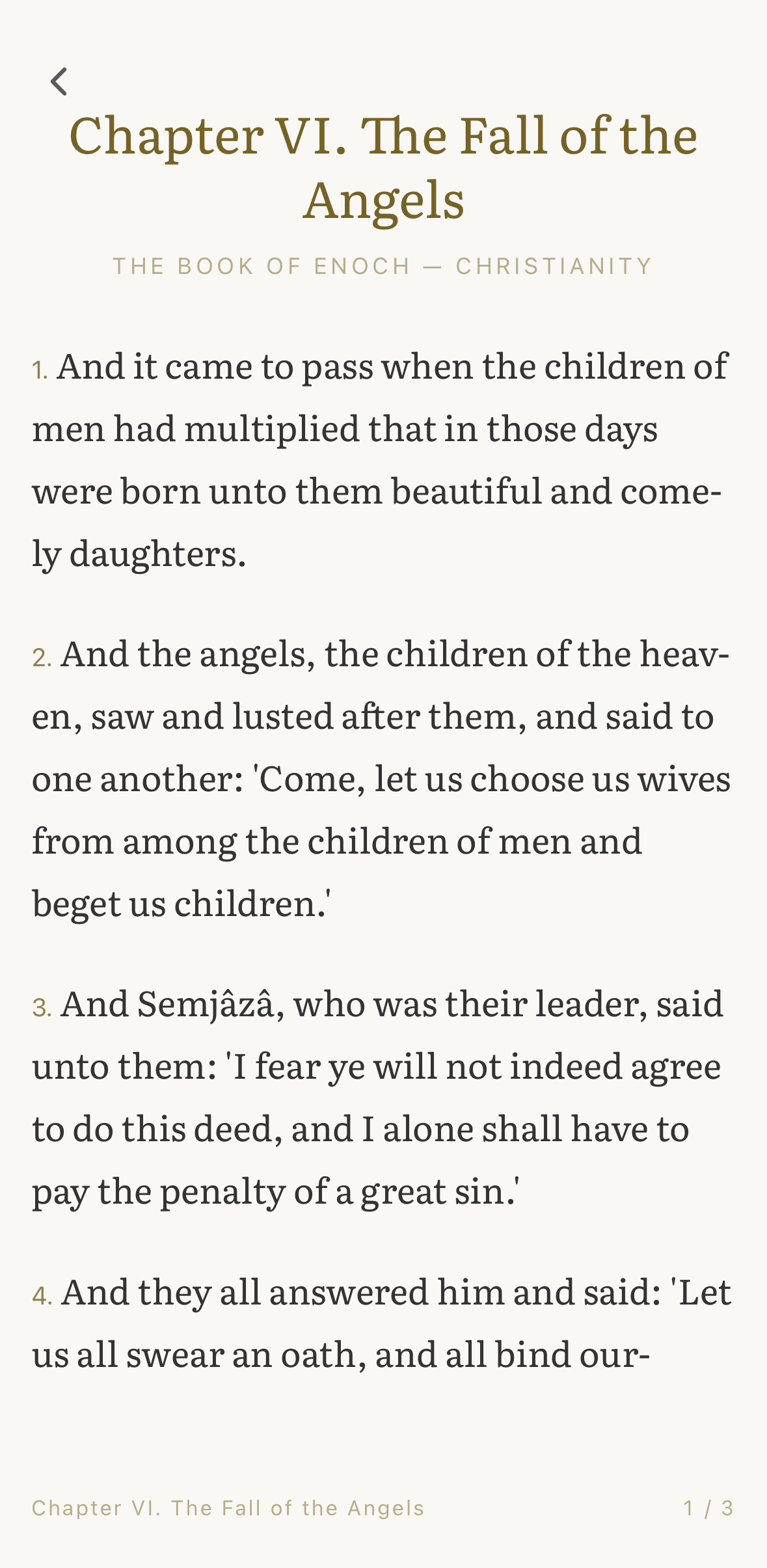 Chapter VI. The Fall of the Angels

THE BOOK OF ENOCH — CHRISTIANITY

1. And it came to pass when the children of men had multiplied that in those days were born unto them beautiful and comely daughters.

2. And the angels, the children of the heaven, saw and lusted after them, and said to one another: 'Come, let us choose us wives from among the children of men and beget us children.'

3. And Semjâzâ, who was their leader, said unto them: 'I fear ye will not indeed agree to do this deed, and I alone shall have to pay the penalty of a great sin.'

4. And they all answered him and said: 'Let us all swear an oath, and all bind our-

Chapter VI. The Fall of the Angels

1 / 3